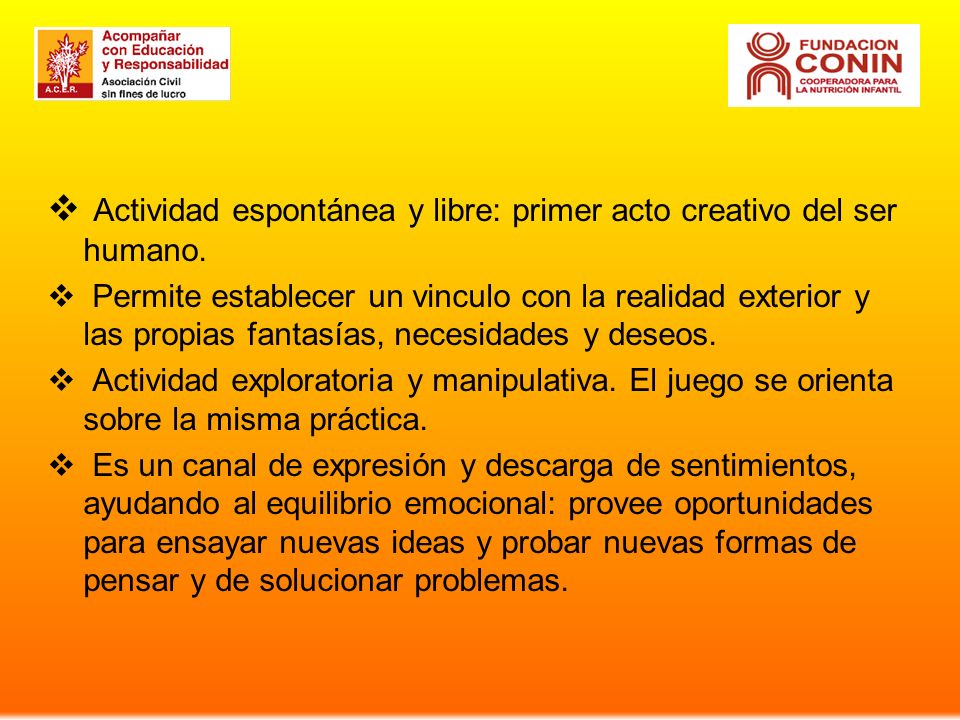 A.C.E.R.
Acompañar con Educación y Responsabilidad
Asociación Civil sin fines de lucro

FUNDACION CONIN
COOPERADORA PARA LA NUTRICIÓN INFANTIL

❖ Actividad espontánea y libre: primer acto creativo del ser humano.

❖ Permite establecer un vinculo con la realidad exterior y las propias fantasías, necesidades y deseos.

❖ Actividad exploratoria y manipulativa. El juego se orienta sobre la misma práctica.

❖ Es un canal de expresión y descarga de sentimientos, ayudando al equilibrio emocional: provee oportunidades para ensayar nuevas ideas y probar nuevas formas de pensar y de solucionar problemas.